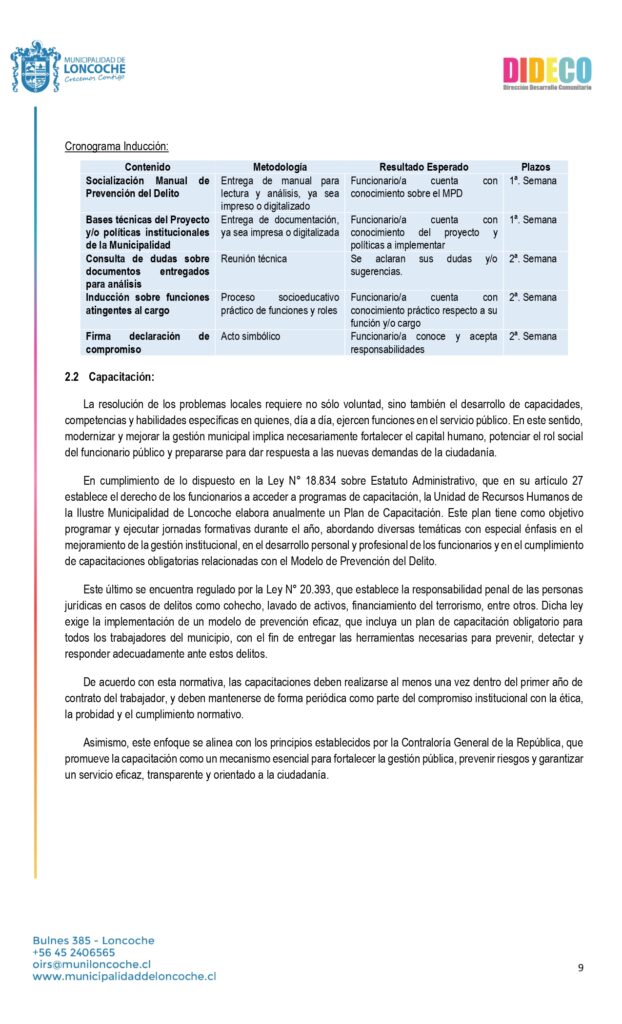 MUNICIPALIDAD DE LONCOCHE
Crecemos Contigo

DIDECO
Dirección Desarrollo Comunitario

Cronograma Inducción:

| Contenido | Metodología | Resultado Esperado | Plazos |
|---|---|---|---|
| Socialización Manual de Prevención del Delito | Entrega de manual para lectura y análisis, ya sea impreso o digitalizado | Funcionario/a cuenta con conocimiento sobre el MPD | 1ª. Semana |
| Bases técnicas del Proyecto y/o políticas institucionales de la Municipalidad | Entrega de documentación, ya sea impresa o digitalizada | Funcionario/a cuenta con conocimiento del proyecto y políticas a implementar | 1ª. Semana |
| Consulta de dudas sobre documentos entregados para análisis | Reunión técnica | Se aclaran sus dudas y/o sugerencias. | 2ª. Semana |
| Inducción sobre funciones atingentes al cargo | Proceso socioeducativo práctico de funciones y roles | Funcionario/a cuenta con conocimiento práctico respecto a su función y/o cargo | 2ª. Semana |
| Firma declaración de compromiso | Acto simbólico | Funcionario/a conoce y acepta responsabilidades | 2ª. Semana |

2.2 Capacitación:

La resolución de los problemas locales requiere no sólo voluntad, sino también el desarrollo de capacidades, competencias y habilidades específicas en quienes, día a día, ejercen funciones en el servicio público. En este sentido, modernizar y mejorar la gestión municipal implica necesariamente fortalecer el capital humano, potenciar el rol social del funcionario público y prepararse para dar respuesta a las nuevas demandas de la ciudadanía.

En cumplimiento de lo dispuesto en la Ley N° 18.834 sobre Estatuto Administrativo, que en su artículo 27 establece el derecho de los funcionarios a acceder a programas de capacitación, la Unidad de Recursos Humanos de la Ilustre Municipalidad de Loncoche elabora anualmente un Plan de Capacitación. Este plan tiene como objetivo programar y ejecutar jornadas formativas durante el año, abordando diversas temáticas con especial énfasis en el mejoramiento de la gestión institucional, en el desarrollo personal y profesional de los funcionarios y en el cumplimiento de capacitaciones obligatorias relacionadas con el Modelo de Prevención del Delito.

Este último se encuentra regulado por la Ley N° 20.393, que establece la responsabilidad penal de las personas jurídicas en casos de delitos como cohecho, lavado de activos, financiamiento del terrorismo, entre otros. Dicha ley exige la implementación de un modelo de prevención eficaz, que incluya un plan de capacitación obligatorio para todos los trabajadores del municipio, con el fin de entregar las herramientas necesarias para prevenir, detectar y responder adecuadamente ante estos delitos.

De acuerdo con esta normativa, las capacitaciones deben realizarse al menos una vez dentro del primer año de contrato del trabajador, y deben mantenerse de forma periódica como parte del compromiso institucional con la ética, la probidad y el cumplimiento normativo.

Asimismo, este enfoque se alinea con los principios establecidos por la Contraloría General de la República, que promueve la capacitación como un mecanismo esencial para fortalecer la gestión pública, prevenir riesgos y garantizar un servicio eficaz, transparente y orientado a la ciudadanía.

Bulnes 385 - Loncoche
+56 45 2406565
oirs@muniloncoche.cl
www.municipalidaddeloncoche.cl

9